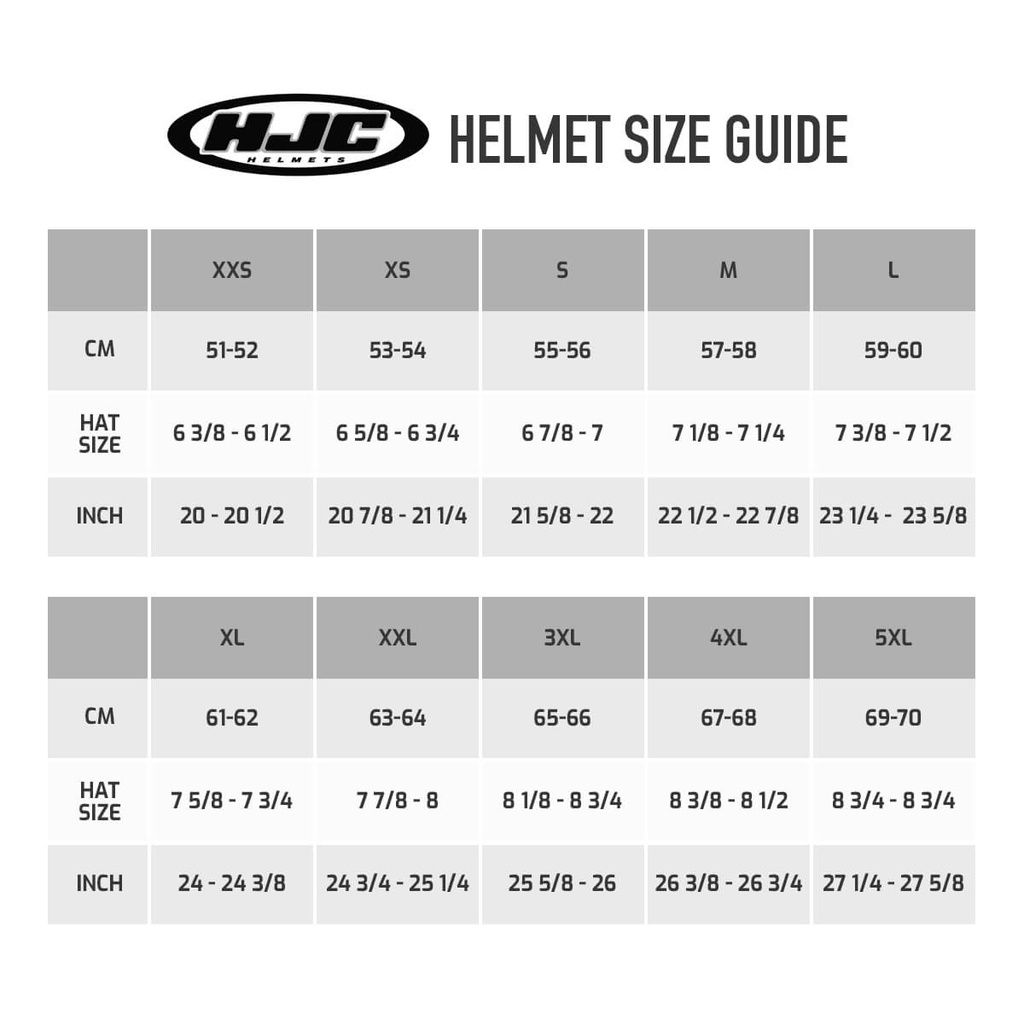 HJC HELMETS HELMET SIZE GUIDE

| | XXS | XS | S | M | L |
|---|---|---|---|---|---|
| CM | 51-52 | 53-54 | 55-56 | 57-58 | 59-60 |
| HAT SIZE | 6 3/8 - 6 1/2 | 6 5/8 - 6 3/4 | 6 7/8 - 7 | 7 1/8 - 7 1/4 | 7 3/8 - 7 1/2 |
| INCH | 20 - 20 1/2 | 20 7/8 - 21 1/4 | 21 5/8 - 22 | 22 1/2 - 22 7/8 | 23 1/4 - 23 5/8 |

| | XL | XXL | 3XL | 4XL | 5XL |
|---|---|---|---|---|---|
| CM | 61-62 | 63-64 | 65-66 | 67-68 | 69-70 |
| HAT SIZE | 7 5/8 - 7 3/4 | 7 7/8 - 8 | 8 1/8 - 8 3/4 | 8 3/8 - 8 1/2 | 8 3/4 - 8 3/4 |
| INCH | 24 - 24 3/8 | 24 3/4 - 25 1/4 | 25 5/8 - 26 | 26 3/8 - 26 3/4 | 27 1/4 - 27 5/8 |